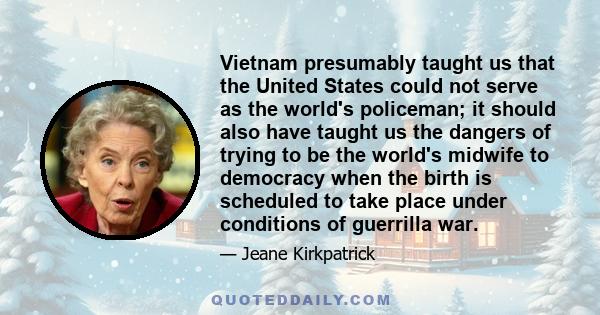 Vietnam presumably taught us that the United States could not serve as the world's policeman; it should also have taught us the dangers of trying to be the world's midwife to democracy when the birth is scheduled to take place under conditions of guerrilla war.

— Jeane Kirkpatrick

QUOTEDDAILY.COM